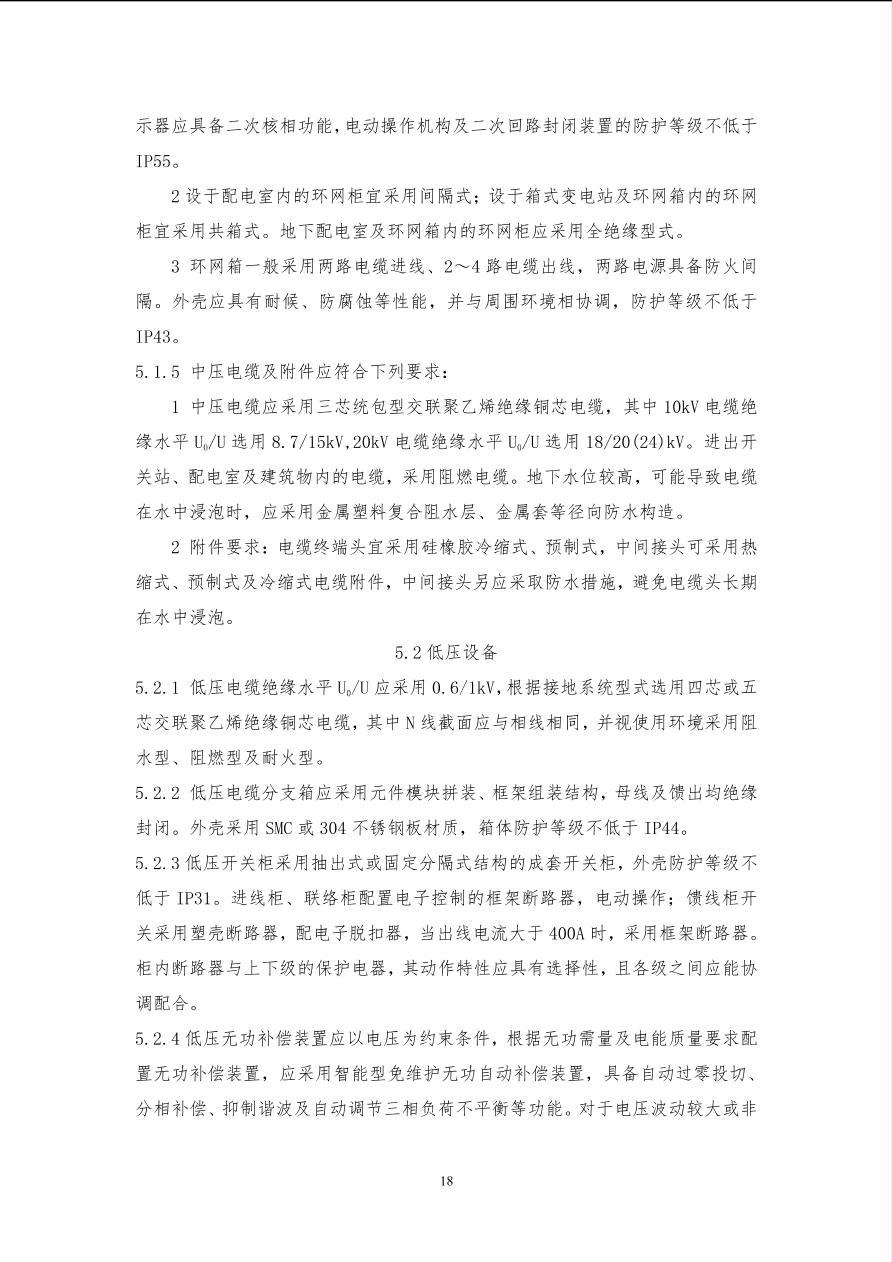 示器应具备二次核相功能，电动操作机构及二次回路封闭装置的防护等级不低于IP55。

2 设于配电室内的环网柜宜采用间隔式；设于箱式变电站及环网箱内的环网柜宜采用共箱式。地下配电室及环网箱内的环网柜应采用全绝缘型式。

3 环网箱一般采用两路电缆进线、2～4 路电缆出线，两路电源具备防火间隔。外壳应具有耐候、防腐蚀等性能，并与周围环境相协调，防护等级不低于IP43。

5.1.5 中压电缆及附件应符合下列要求：

1 中压电缆应采用三芯统包型交联聚乙烯绝缘铜芯电缆，其中 10kV 电缆绝缘水平 $U_0/U$ 选用 8.7/15kV，20kV 电缆绝缘水平 $U_0/U$ 选用 18/20(24)kV。进出开关站、配电室及建筑物内的电缆，采用阻燃电缆。地下水位较高，可能导致电缆在水中浸泡时，应采用金属塑料复合阻水层、金属套等径向防水构造。

2 附件要求：电缆终端头宜采用硅橡胶冷缩式、预制式，中间接头可采用热缩式、预制式及冷缩式电缆附件，中间接头另应采取防水措施，避免电缆头长期在水中浸泡。

5.2 低压设备

5.2.1 低压电缆绝缘水平 $U_0/U$ 应采用 0.6/1kV，根据接地系统型式选用四芯或五芯交联聚乙烯绝缘铜芯电缆，其中 N 线截面应与相线相同，并视使用环境采用阻水型、阻燃型及耐火型。

5.2.2 低压电缆分支箱应采用元件模块拼装、框架组装结构，母线及馈出均绝缘封闭。外壳采用 SMC 或 304 不锈钢板材质，箱体防护等级不低于 IP44。

5.2.3 低压开关柜采用抽出式或固定分隔式结构的成套开关柜，外壳防护等级不低于 IP31。进线柜、联络柜配置电子控制的框架断路器，电动操作；馈线柜开关采用塑壳断路器，配电子脱扣器，当出线电流大于 400A 时，采用框架断路器。柜内断路器与上下级的保护电器，其动作特性应具有选择性，且各级之间应能协调配合。

5.2.4 低压无功补偿装置应以电压为约束条件，根据无功需量及电能质量要求配置无功补偿装置，应采用智能型免维护无功自动补偿装置，具备自动过零投切、分相补偿、抑制谐波及自动调节三相负荷不平衡等功能。对于电压波动较大或非

18